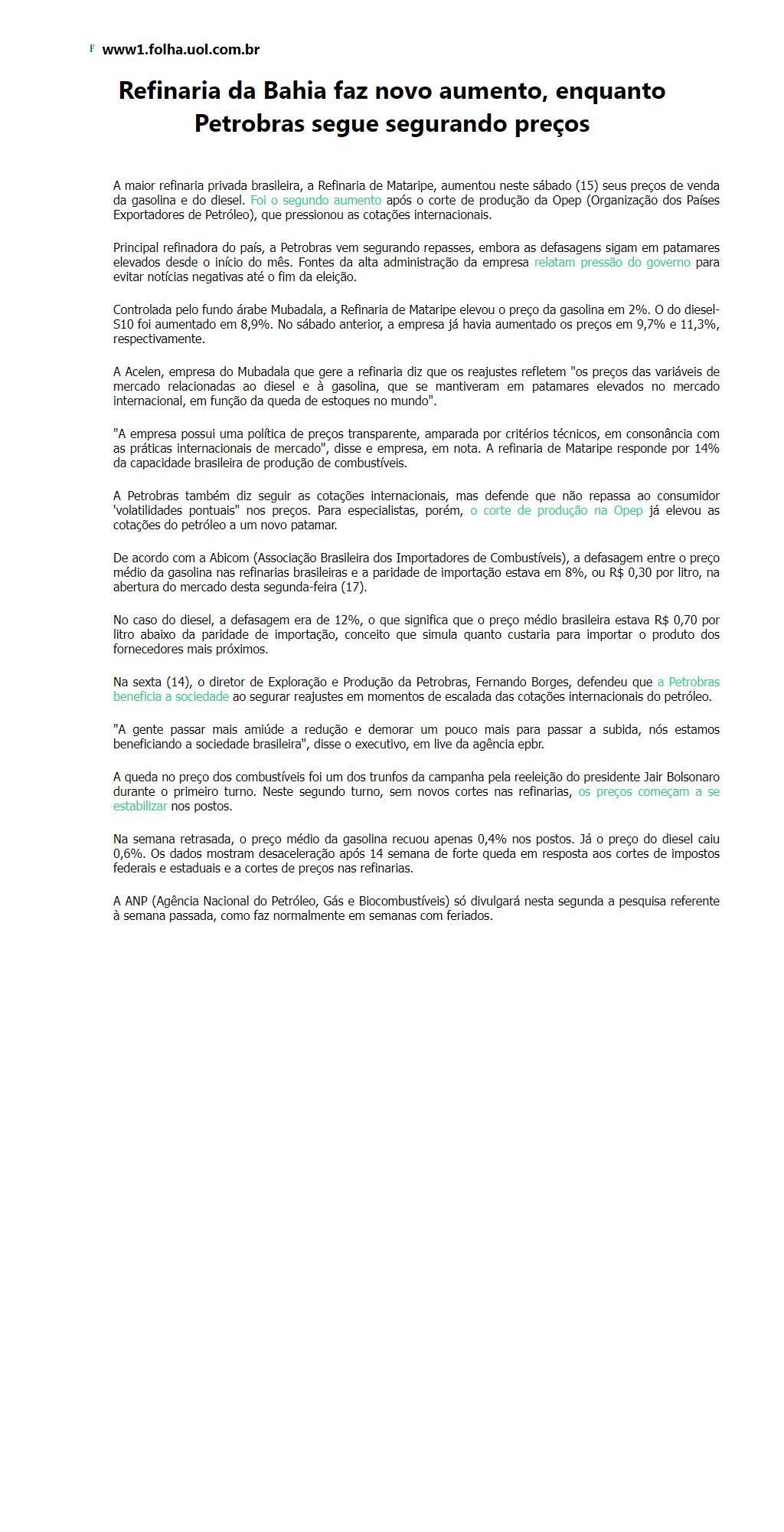 F www1.folha.uol.com.br

Refinaria da Bahia faz novo aumento, enquanto Petrobras segue segurando preços

A maior refinaria privada brasileira, a Refinaria de Mataripe, aumentou neste sábado (15) seus preços de venda da gasolina e do diesel. Foi o segundo aumento após o corte de produção da Opep (Organização dos Países Exportadores de Petróleo), que pressionou as cotações internacionais.

Principal refinadora do país, a Petrobras vem segurando repasses, embora as defasagens sigam em patamares elevados desde o início do mês. Fontes da alta administração da empresa relatam pressão do governo para evitar notícias negativas até o fim da eleição.

Controlada pelo fundo árabe Mubadala, a Refinaria de Mataripe elevou o preço da gasolina em 2%. O do diesel-S10 foi aumentado em 8,9%. No sábado anterior, a empresa já havia aumentado os preços em 9,7% e 11,3%, respectivamente.

A Acelen, empresa do Mubadala que gere a refinaria diz que os reajustes refletem "os preços das variáveis de mercado relacionadas ao diesel e à gasolina, que se mantiveram em patamares elevados no mercado internacional, em função da queda de estoques no mundo".

"A empresa possui uma política de preços transparente, amparada por critérios técnicos, em consonância com as práticas internacionais de mercado", disse e empresa, em nota. A refinaria de Mataripe responde por 14% da capacidade brasileira de produção de combustíveis.

A Petrobras também diz seguir as cotações internacionais, mas defende que não repassa ao consumidor 'volatilidades pontuais" nos preços. Para especialistas, porém, o corte de produção na Opep já elevou as cotações do petróleo a um novo patamar.

De acordo com a Abicom (Associação Brasileira dos Importadores de Combustíveis), a defasagem entre o preço médio da gasolina nas refinarias brasileiras e a paridade de importação estava em 8%, ou R$ 0,30 por litro, na abertura do mercado desta segunda-feira (17).

No caso do diesel, a defasagem era de 12%, o que significa que o preço médio brasileira estava R$ 0,70 por litro abaixo da paridade de importação, conceito que simula quanto custaria para importar o produto dos fornecedores mais próximos.

Na sexta (14), o diretor de Exploração e Produção da Petrobras, Fernando Borges, defendeu que a Petrobras beneficia a sociedade ao segurar reajustes em momentos de escalada das cotações internacionais do petróleo.

"A gente passar mais amiúde a redução e demorar um pouco mais para passar a subida, nós estamos beneficiando a sociedade brasileira", disse o executivo, em live da agência epbr.

A queda no preço dos combustíveis foi um dos trunfos da campanha pela reeleição do presidente Jair Bolsonaro durante o primeiro turno. Neste segundo turno, sem novos cortes nas refinarias, os preços começam a se estabilizar nos postos.

Na semana retrasada, o preço médio da gasolina recuou apenas 0,4% nos postos. Já o preço do diesel caiu 0,6%. Os dados mostram desaceleração após 14 semana de forte queda em resposta aos cortes de impostos federais e estaduais e a cortes de preços nas refinarias.

A ANP (Agência Nacional do Petróleo, Gás e Biocombustíveis) só divulgará nesta segunda a pesquisa referente à semana passada, como faz normalmente em semanas com feriados.